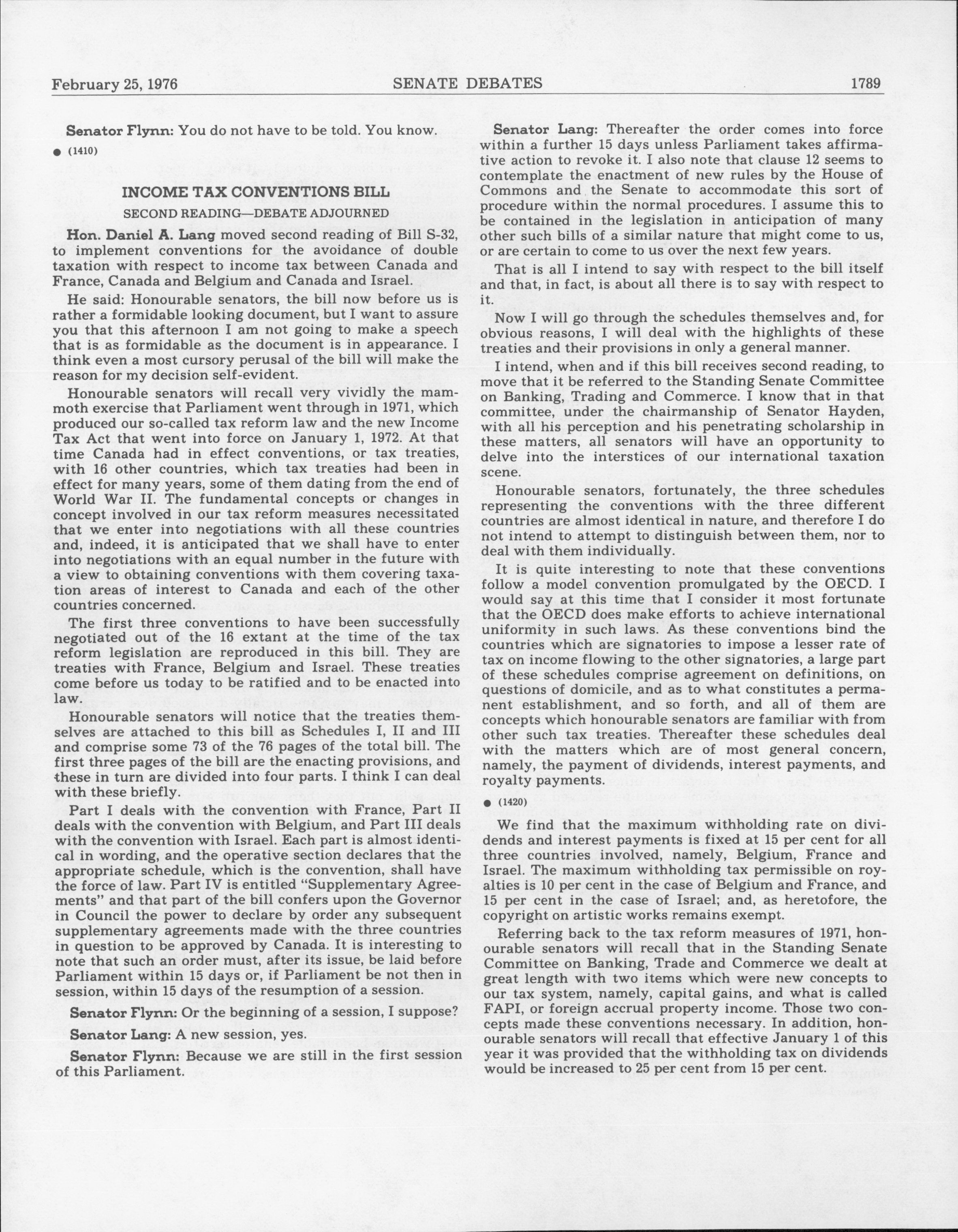 February 25, 1976 SENATE DEBATES 1789

Senator Flynn: You do not have to be told. You know.

● (1410)

INCOME TAX CONVENTIONS BILL

SECOND READING—DEBATE ADJOURNED

Hon. Daniel A. Lang moved second reading of Bill S-32, to implement conventions for the avoidance of double taxation with respect to income tax between Canada and France, Canada and Belgium and Canada and Israel.

He said: Honourable senators, the bill now before us is rather a formidable looking document, but I want to assure you that this afternoon I am not going to make a speech that is as formidable as the document is in appearance. I think even a most cursory perusal of the bill will make the reason for my decision self-evident.

Honourable senators will recall very vividly the mammoth exercise that Parliament went through in 1971, which produced our so-called tax reform law and the new Income Tax Act that went into force on January 1, 1972. At that time Canada had in effect conventions, or tax treaties, with 16 other countries, which tax treaties had been in effect for many years, some of them dating from the end of World War II. The fundamental concepts or changes in concept involved in our tax reform measures necessitated that we enter into negotiations with all these countries and, indeed, it is anticipated that we shall have to enter into negotiations with an equal number in the future with a view to obtaining conventions with them covering taxation areas of interest to Canada and each of the other countries concerned.

The first three conventions to have been successfully negotiated out of the 16 extant at the time of the tax reform legislation are reproduced in this bill. They are treaties with France, Belgium and Israel. These treaties come before us today to be ratified and to be enacted into law.

Honourable senators will notice that the treaties themselves are attached to this bill as Schedules I, II and III and comprise some 73 of the 76 pages of the total bill. The first three pages of the bill are the enacting provisions, and these in turn are divided into four parts. I think I can deal with these briefly.

Part I deals with the convention with France, Part II deals with the convention with Belgium, and Part III deals with the convention with Israel. Each part is almost identical in wording, and the operative section declares that the appropriate schedule, which is the convention, shall have the force of law. Part IV is entitled "Supplementary Agreements" and that part of the bill confers upon the Governor in Council the power to declare by order any subsequent supplementary agreements made with the three countries in question to be approved by Canada. It is interesting to note that such an order must, after its issue, be laid before Parliament within 15 days or, if Parliament be not then in session, within 15 days of the resumption of a session.

Senator Flynn: Or the beginning of a session, I suppose?

Senator Lang: A new session, yes.

Senator Flynn: Because we are still in the first session of this Parliament.

Senator Lang: Thereafter the order comes into force within a further 15 days unless Parliament takes affirmative action to revoke it. I also note that clause 12 seems to contemplate the enactment of new rules by the House of Commons and the Senate to accommodate this sort of procedure within the normal procedures. I assume this to be contained in the legislation in anticipation of many other such bills of a similar nature that might come to us, or are certain to come to us over the next few years.

That is all I intend to say with respect to the bill itself and that, in fact, is about all there is to say with respect to it.

Now I will go through the schedules themselves and, for obvious reasons, I will deal with the highlights of these treaties and their provisions in only a general manner.

I intend, when and if this bill receives second reading, to move that it be referred to the Standing Senate Committee on Banking, Trading and Commerce. I know that in that committee, under the chairmanship of Senator Hayden, with all his perception and his penetrating scholarship in these matters, all senators will have an opportunity to delve into the interstices of our international taxation scene.

Honourable senators, fortunately, the three schedules representing the conventions with the three different countries are almost identical in nature, and therefore I do not intend to attempt to distinguish between them, nor to deal with them individually.

It is quite interesting to note that these conventions follow a model convention promulgated by the OECD. I would say at this time that I consider it most fortunate that the OECD does make efforts to achieve international uniformity in such laws. As these conventions bind the countries which are signatories to impose a lesser rate of tax on income flowing to the other signatories, a large part of these schedules comprise agreement on definitions, on questions of domicile, and as to what constitutes a permanent establishment, and so forth, and all of them are concepts which honourable senators are familiar with from other such tax treaties. Thereafter these schedules deal with the matters which are of most general concern, namely, the payment of dividends, interest payments, and royalty payments.

● (1420)

We find that the maximum withholding rate on dividends and interest payments is fixed at 15 per cent for all three countries involved, namely, Belgium, France and Israel. The maximum withholding tax permissible on royalties is 10 per cent in the case of Belgium and France, and 15 per cent in the case of Israel; and, as heretofore, the copyright on artistic works remains exempt.

Referring back to the tax reform measures of 1971, honourable senators will recall that in the Standing Senate Committee on Banking, Trade and Commerce we dealt at great length with two items which were new concepts to our tax system, namely, capital gains, and what is called FAPI, or foreign accrual property income. Those two concepts made these conventions necessary. In addition, honourable senators will recall that effective January 1 of this year it was provided that the withholding tax on dividends would be increased to 25 per cent from 15 per cent.